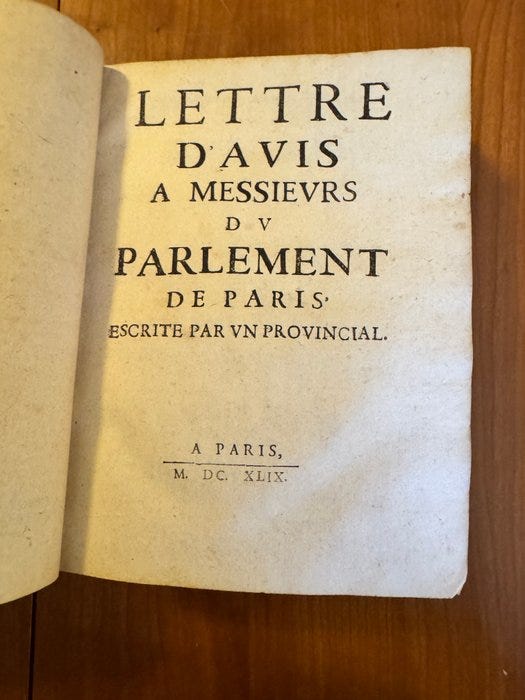 LETTRE
D'AVIS
A MESSIEVRS
DV
PARLEMENT
DE PARIS.
ESCRITE PAR VN PROVINCIAL.

A PARIS,
M. DC. XLIX.